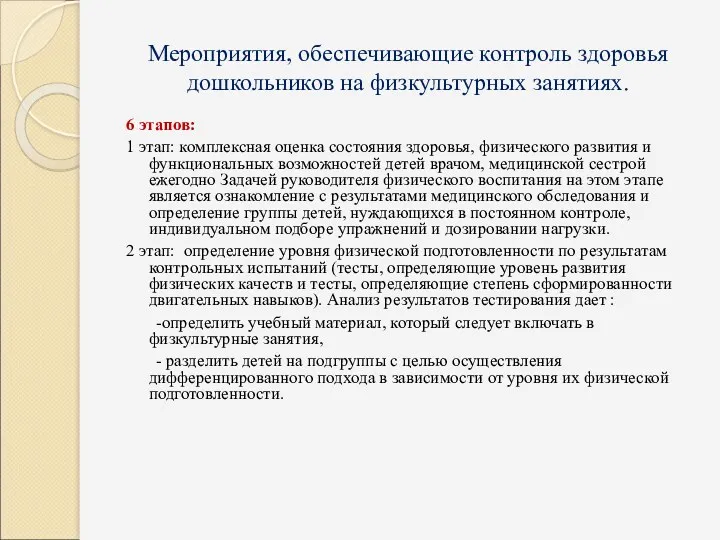 Мероприятия, обеспечивающие контроль здоровья дошкольников на физкультурных занятиях.

6 этапов:

1 этап: комплексная оценка состояния здоровья, физического развития и функциональных возможностей детей врачом, медицинской сестрой ежегодно Задачей руководителя физического воспитания на этом этапе является ознакомление с результатами медицинского обследования и определение группы детей, нуждающихся в постоянном контроле, индивидуальном подборе упражнений и дозировании нагрузки.

2 этап: определение уровня физической подготовленности по результатам контрольных испытаний (тесты, определяющие уровень развития физических качеств и тесты, определяющие степень сформированности двигательных навыков). Анализ результатов тестирования дает :

-определить учебный материал, который следует включать в физкультурные занятия,

- разделить детей на подгруппы с целью осуществления дифференцированного подхода в зависимости от уровня их физической подготовленности.